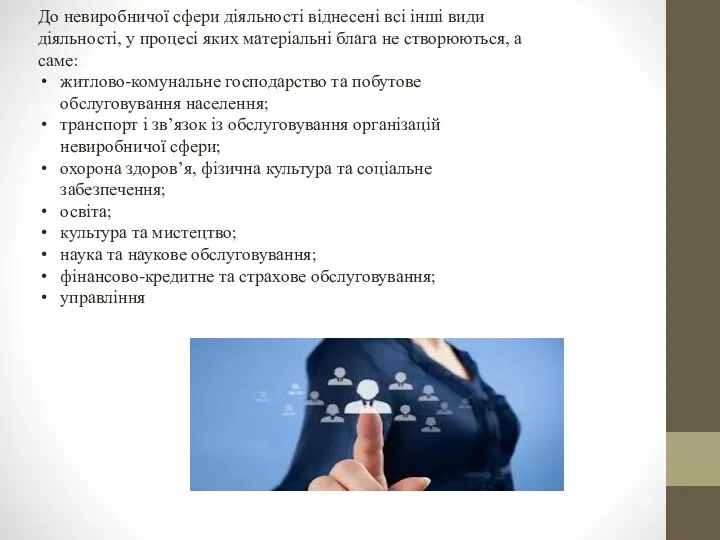 До невиробничої сфери діяльності віднесені всі інші види діяльності, у процесі яких матеріальні блага не створюються, а саме:

• житлово-комунальне господарство та побутове обслуговування населення;
• транспорт і зв’язок із обслуговування організацій невиробничої сфери;
• охорона здоров’я, фізична культура та соціальне забезпечення;
• освіта;
• культура та мистецтво;
• наука та наукове обслуговування;
• фінансово-кредитне та страхове обслуговування;
• управління